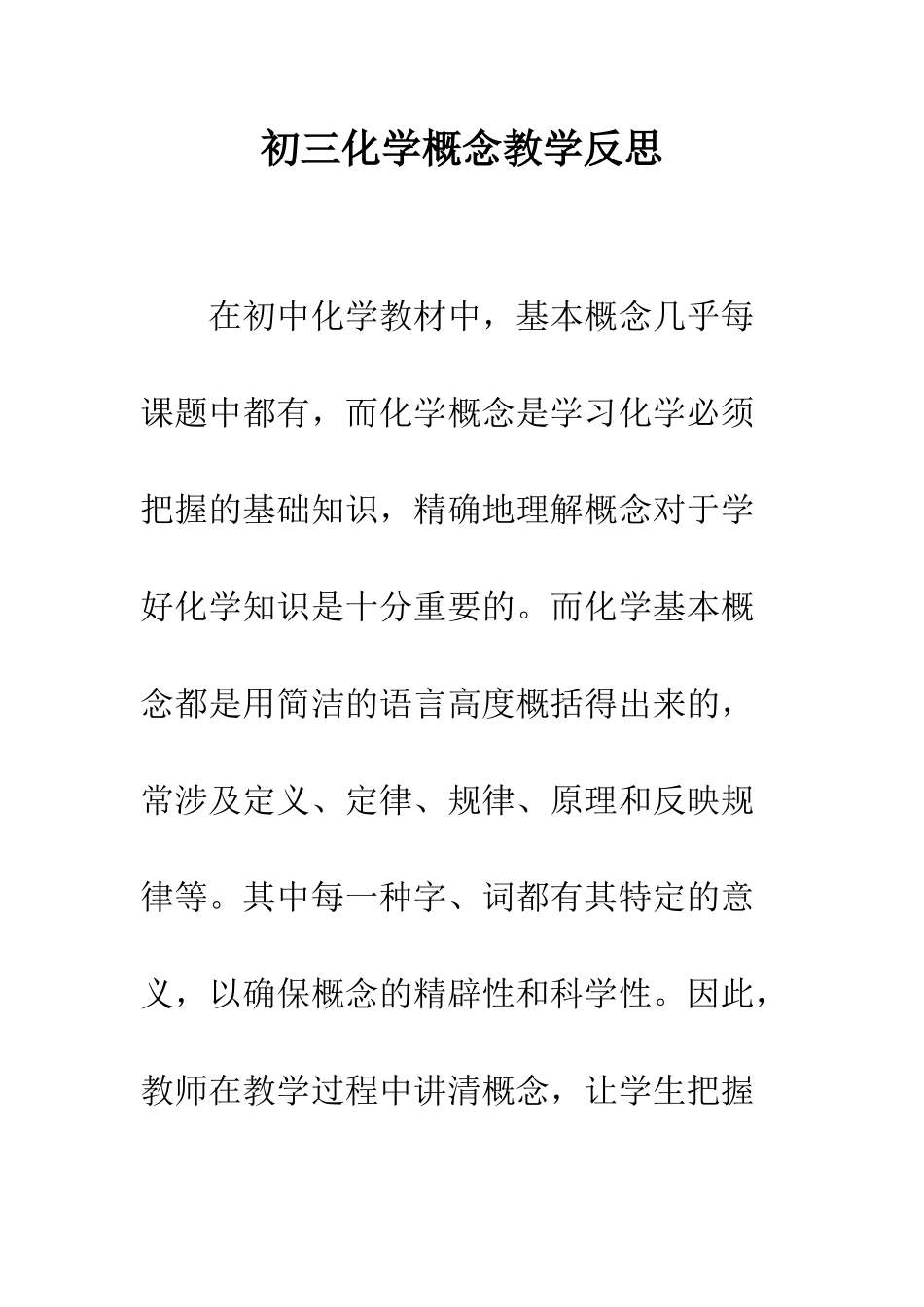 初三化学概念教学反思

在初中化学教材中，基本概念几乎每课题中都有，而化学概念是学习化学必须把握的基础知识，精确地理解概念对于学好化学知识是十分重要的。而化学基本概念都是用简洁的语言高度概括得出来的，常涉及定义、定律、规律、原理和反映规律等。其中每一种字、词都有其特定的意义，以确保概念的精辟性和科学性。因此，教师在教学过程中讲清概念，让学生把握